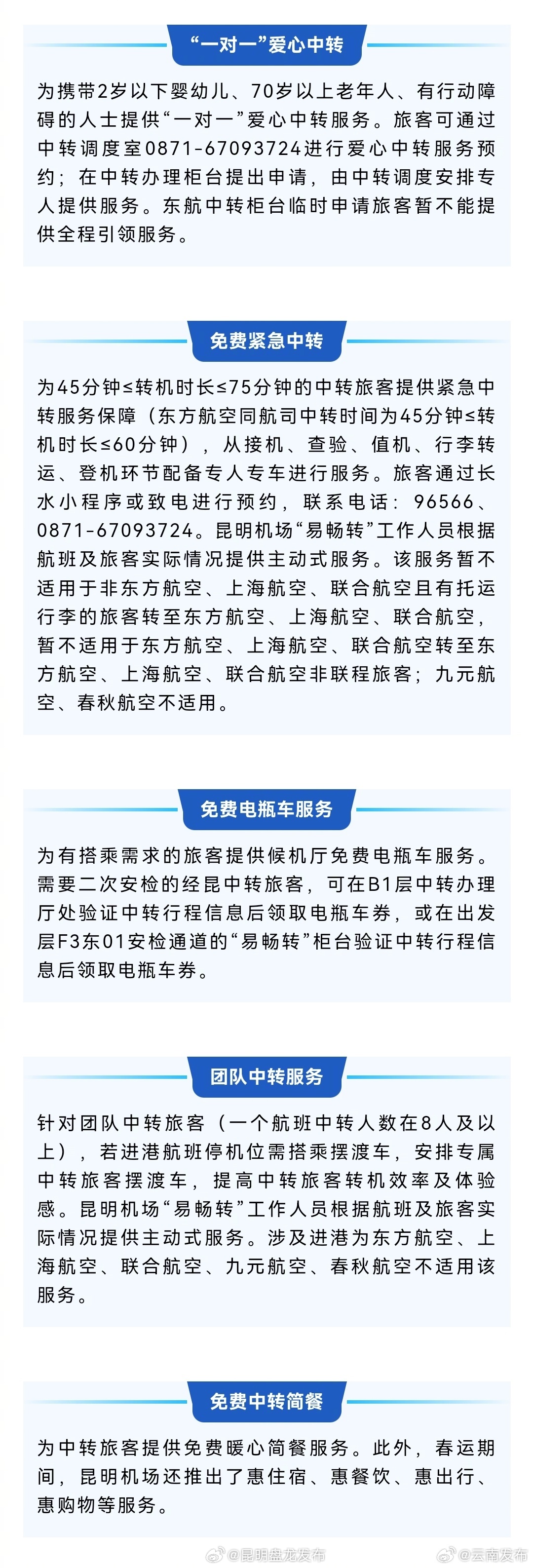 “一对一”爱心中转

为携带2岁以下婴幼儿、70岁以上老年人、有行动障碍的人士提供“一对一”爱心中转服务。旅客可通过中转调度室0871-67093724进行爱心中转服务预约；在中转办理柜台提出申请，由中转调度安排专人提供服务。东航中转柜台临时申请旅客暂不能提供全程引领服务。

免费紧急中转

为45分钟≤转机时长≤75分钟的中转旅客提供紧急中转服务保障（东方航空同航司中转时间为45分钟≤转机时长≤60分钟），从接机、查验、值机、行李转运、登机环节配备专人专车进行服务。旅客通过长水小程序或致电进行预约，联系电话：96566、0871-67093724。昆明机场“易畅转”工作人员根据航班及旅客实际情况提供主动式服务。该服务暂不适用于非东方航空、上海航空、联合航空且有托运行李的旅客转至东方航空、上海航空、联合航空，暂不适用于东方航空、上海航空、联合航空转至东方航空、上海航空、联合航空非联程旅客；九元航空、春秋航空不适用。

免费电瓶车服务

为有搭乘需求的旅客提供候机厅免费电瓶车服务。需要二次安检的经昆中转旅客，可在B1层中转办理厅处验证中转行程信息后领取电瓶车券，或在出发层F3东01安检通道的“易畅转”柜台验证中转行程信息后领取电瓶车券。

团队中转服务

针对团队中转旅客（一个航班中转人数在8人及以上），若进港航班停机位需搭乘摆渡车，安排专属中转旅客摆渡车，提高中转旅客转机效率及体验感。昆明机场“易畅转”工作人员根据航班及旅客实际情况提供主动式服务。涉及进港为东方航空、上海航空、联合航空、九元航空、春秋航空不适用该服务。

免费中转简餐

为中转旅客提供免费暖心简餐服务。此外，春运期间，昆明机场还推出了惠住宿、惠餐饮、惠出行、惠购物等服务。

@昆明盘龙发布 @云南发布